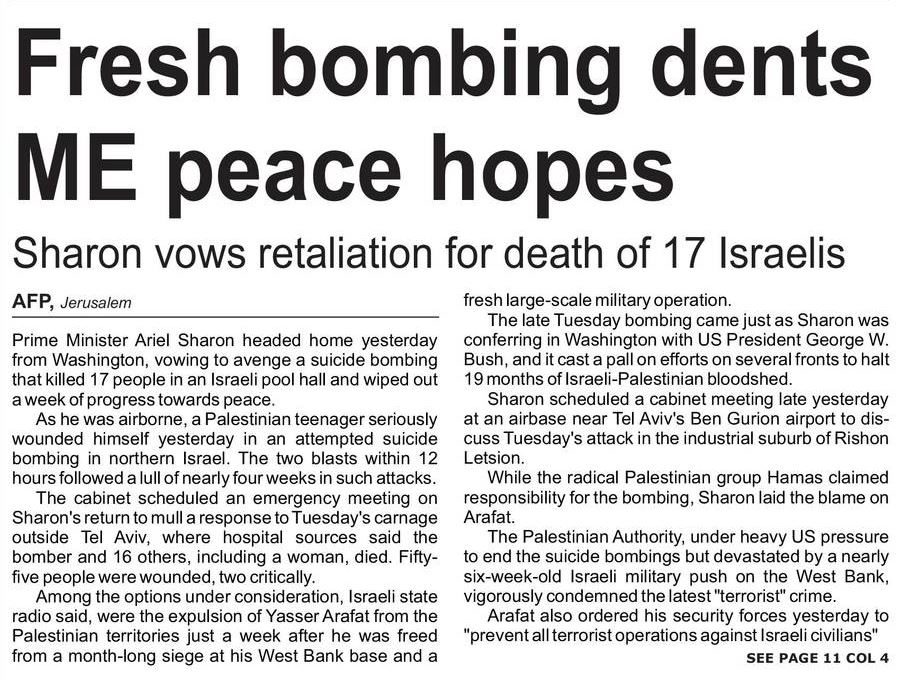 Fresh bombing dents ME peace hopes

Sharon vows retaliation for death of 17 Israelis

AFP, Jerusalem

Prime Minister Ariel Sharon headed home yesterday from Washington, vowing to avenge a suicide bombing that killed 17 people in an Israeli pool hall and wiped out a week of progress towards peace.

As he was airborne, a Palestinian teenager seriously wounded himself yesterday in an attempted suicide bombing in northern Israel. The two blasts within 12 hours followed a lull of nearly four weeks in such attacks.

The cabinet scheduled an emergency meeting on Sharon's return to mull a response to Tuesday's carnage outside Tel Aviv, where hospital sources said the bomber and 16 others, including a woman, died. Fifty-five people were wounded, two critically.

Among the options under consideration, Israeli state radio said, were the expulsion of Yasser Arafat from the Palestinian territories just a week after he was freed from a month-long siege at his West Bank base and a fresh large-scale military operation.

The late Tuesday bombing came just as Sharon was conferring in Washington with US President George W. Bush, and it cast a pall on efforts on several fronts to halt 19 months of Israeli-Palestinian bloodshed.

Sharon scheduled a cabinet meeting late yesterday at an airbase near Tel Aviv's Ben Gurion airport to discuss Tuesday's attack in the industrial suburb of Rishon Letsion.

While the radical Palestinian group Hamas claimed responsibility for the bombing, Sharon laid the blame on Arafat.

The Palestinian Authority, under heavy US pressure to end the suicide bombings but devastated by a nearly six-week-old Israeli military push on the West Bank, vigorously condemned the latest "terrorist" crime.

Arafat also ordered his security forces yesterday to "prevent all terrorist operations against Israeli civilians"

SEE PAGE 11 COL 4